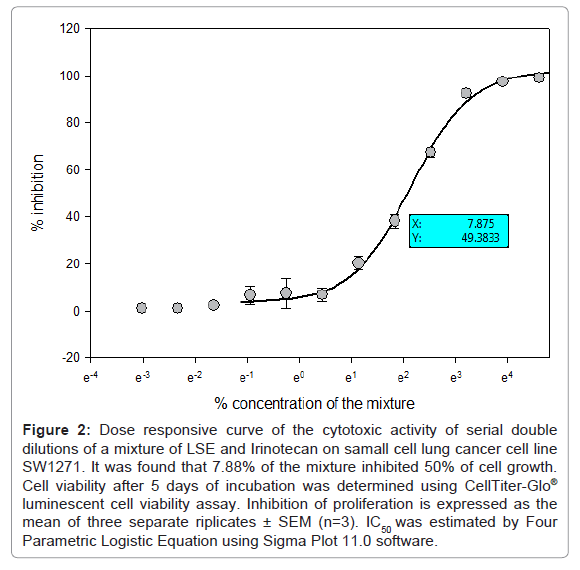 120
100
80
60
40
20
0
-20

% inhibition

X: 7.875
Y: 49.3833

$e^{-4}$ $e^{-3}$ $e^{-2}$ $e^{-1}$ $e^{0}$ $e^{1}$ $e^{2}$ $e^{3}$ $e^{4}$

% concentration of the mixture

**Figure 2:** Dose responsive curve of the cytotoxic activity of serial double dilutions of a mixture of LSE and Irinotecan on samall cell lung cancer cell line SW1271. It was found that 7.88% of the mixture inhibited 50% of cell growth. Cell viability after 5 days of incubation was determined using CellTiter-Glo® luminescent cell viability assay. Inhibition of proliferation is expressed as the mean of three separate riplicates ± SEM (n=3). $IC_{50}$ was estimated by Four Parametric Logistic Equation using Sigma Plot 11.0 software.